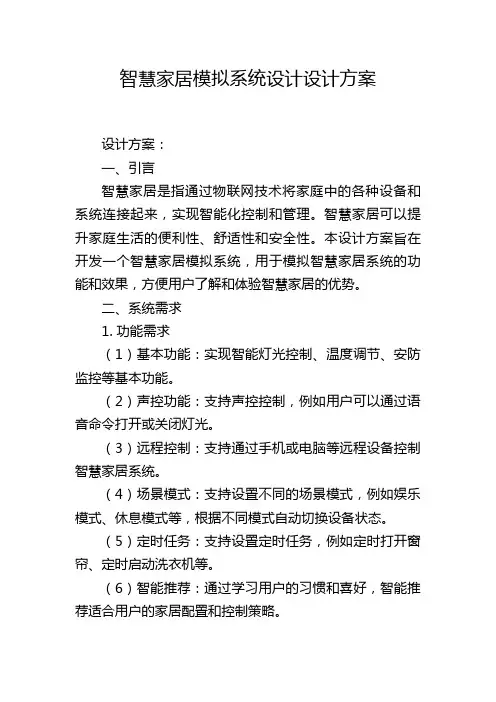 智慧家居模拟系统设计设计方案

设计方案：

一、引言

智慧家居是指通过物联网技术将家庭中的各种设备和系统连接起来，实现智能化控制和管理。智慧家居可以提升家庭生活的便利性、舒适性和安全性。本设计方案旨在开发一个智慧家居模拟系统，用于模拟智慧家居系统的功能和效果，方便用户了解和体验智慧家居的优势。

二、系统需求

1. 功能需求

（1）基本功能：实现智能灯光控制、温度调节、安防监控等基本功能。

（2）声控功能：支持声控控制，例如用户可以通过语音命令打开或关闭灯光。

（3）远程控制：支持通过手机或电脑等远程设备控制智慧家居系统。

（4）场景模式：支持设置不同的场景模式，例如娱乐模式、休息模式等，根据不同模式自动切换设备状态。

（5）定时任务：支持设置定时任务，例如定时打开窗帘、定时启动洗衣机等。

（6）智能推荐：通过学习用户的习惯和喜好，智能推荐适合用户的家居配置和控制策略。